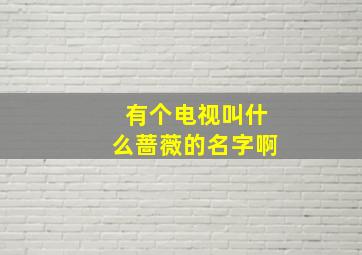 有个电视叫什么蔷薇的名字啊